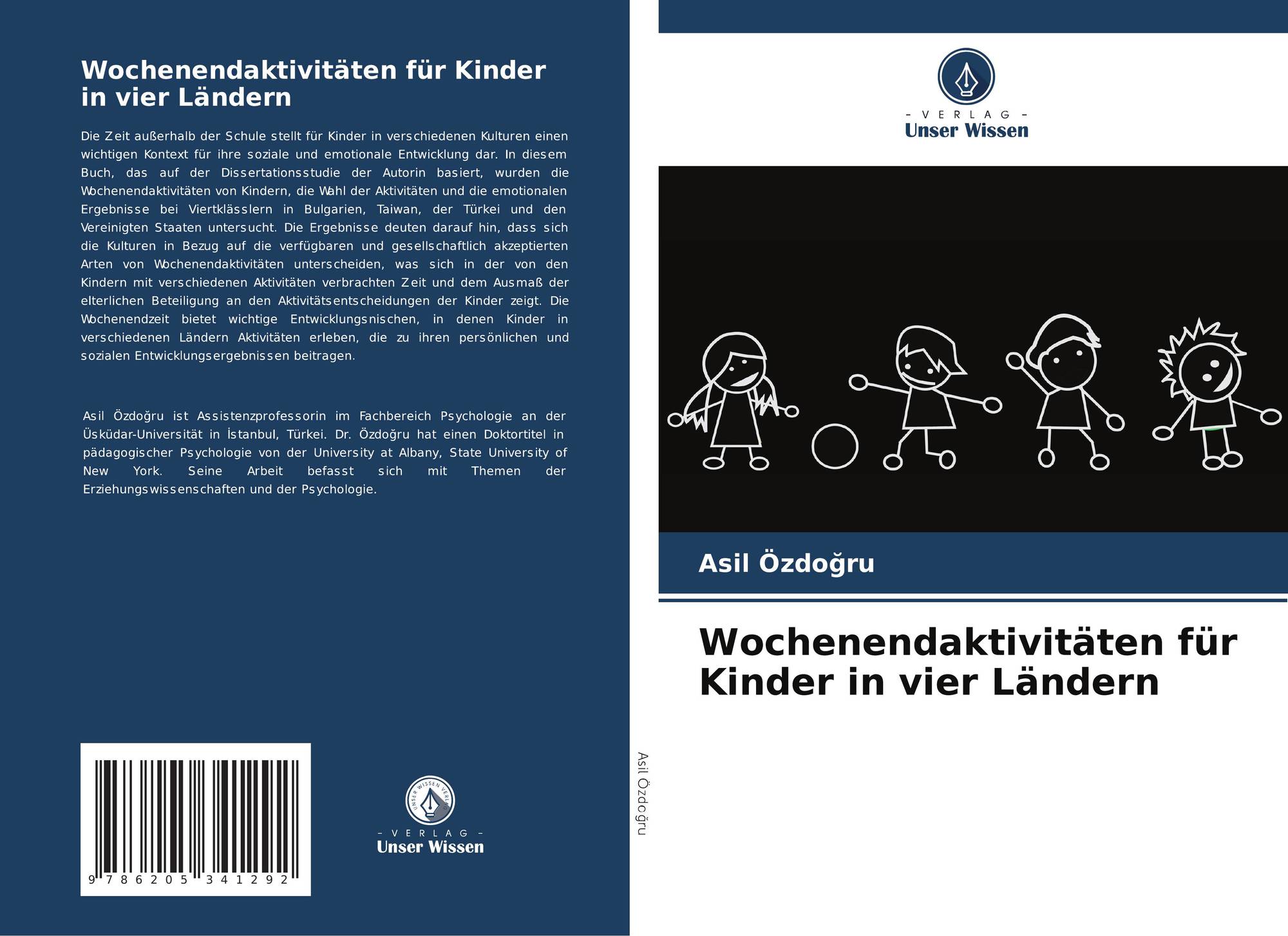 Wochenendaktivitäten für Kinder in vier Ländern

Die Zeit außerhalb der Schule stellt für Kinder in verschiedenen Kulturen einen wichtigen Kontext für ihre soziale und emotionale Entwicklung dar. In diesem Buch, das auf der Dissertationsstudie der Autorin basiert, wurden die Wochenendaktivitäten von Kindern, die Wahl der Aktivitäten und die emotionalen Ergebnisse bei Viertklässlern in Bulgarien, Taiwan, der Türkei und den Vereinigten Staaten untersucht. Die Ergebnisse deuten darauf hin, dass sich die Kulturen in Bezug auf die verfügbaren und gesellschaftlich akzeptierten Arten von Wochenendaktivitäten unterscheiden, was sich in der von den Kindern mit verschiedenen Aktivitäten verbrachten Zeit und dem Ausmaß der elterlichen Beteiligung an den Aktivitätsentscheidungen der Kinder zeigt. Die Wochenendzeit bietet wichtige Entwicklungsnischen, in denen Kinder in verschiedenen Ländern Aktivitäten erleben, die zu ihren persönlichen und sozialen Entwicklungsergebnissen beitragen.

Asil Özdoğru ist Assistenzprofessorin im Fachbereich Psychologie an der Üsküdar-Universität in İstanbul, Türkei. Dr. Özdoğru hat einen Doktortitel in pädagogischer Psychologie von der University at Albany, State University of New York. Seine Arbeit befasst sich mit Themen der Erziehungswissenschaften und der Psychologie.

9 786205 341292

- VERLAG -
Unser Wissen

Asil Özdoğru

- VERLAG -
Unser Wissen

Asil Özdoğru

Wochenendaktivitäten für Kinder in vier Ländern